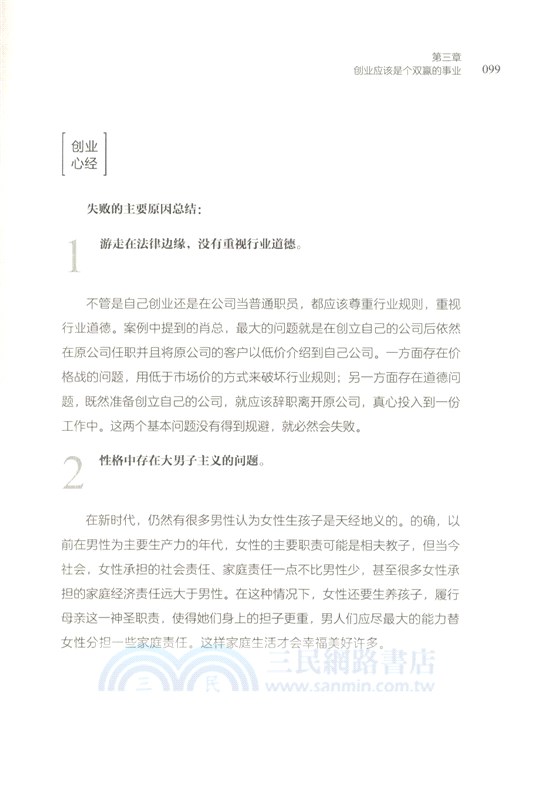 第三章
创业应该是个双赢的事业 099

创业心经

失败的主要原因总结：

1 游走在法律边缘，没有重视行业道德。

不管是自己创业还是在公司当普通职员，都应该尊重行业规则，重视行业道德。案例中提到的肖总，最大的问题就是在创立自己的公司后依然在原公司任职并且将原公司的客户以低价介绍到自己公司。一方面存在价格战的问题，用低于市场价的方式来破坏行业规则；另一方面存在道德问题，既然准备创立自己的公司，就应该辞职离开原公司，真心投入到一份工作中。这两个基本问题没有得到规避，就必然会失败。

2 性格中存在大男子主义的问题。

在新时代，仍然有很多男性认为女性生孩子是天经地义的。的确，以前在男性为主要生产力的年代，女性的主要职责可能是相夫教子，但当今社会，女性承担的社会责任、家庭责任一点不比男性少，甚至很多女性承担的家庭经济责任远大于男性。在这种情况下，女性还要生养孩子，履行母亲这一神圣职责，使得她们身上的担子更重，男人们应尽最大的能力替女性分担一些家庭责任。这样家庭生活才会幸福美好许多。

三民 三民網路書店 www.sanmin.com.tw